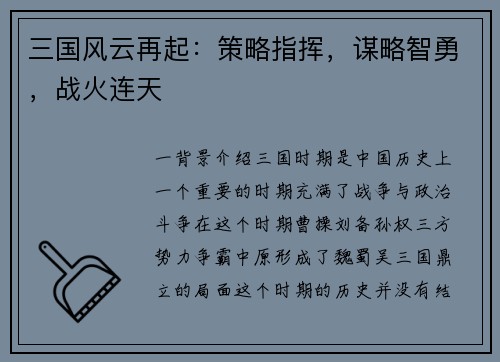 三国风云再起：策略指挥，谋略智勇，战火连天

一背景介绍三国时期是中国历史上一个重要的时期充满了战争与政治斗争在这个时期曹操刘备孙权三方势力争霸中原形成了魏蜀吴三国鼎立的局面这个时期的历史并没有结